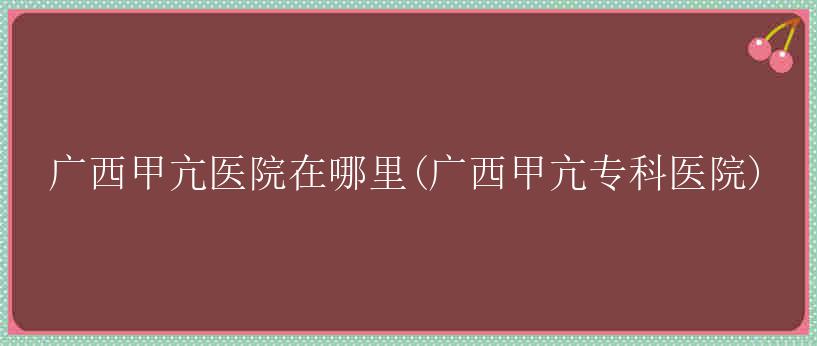 广西甲亢医院在哪里(广西甲亢专科医院)